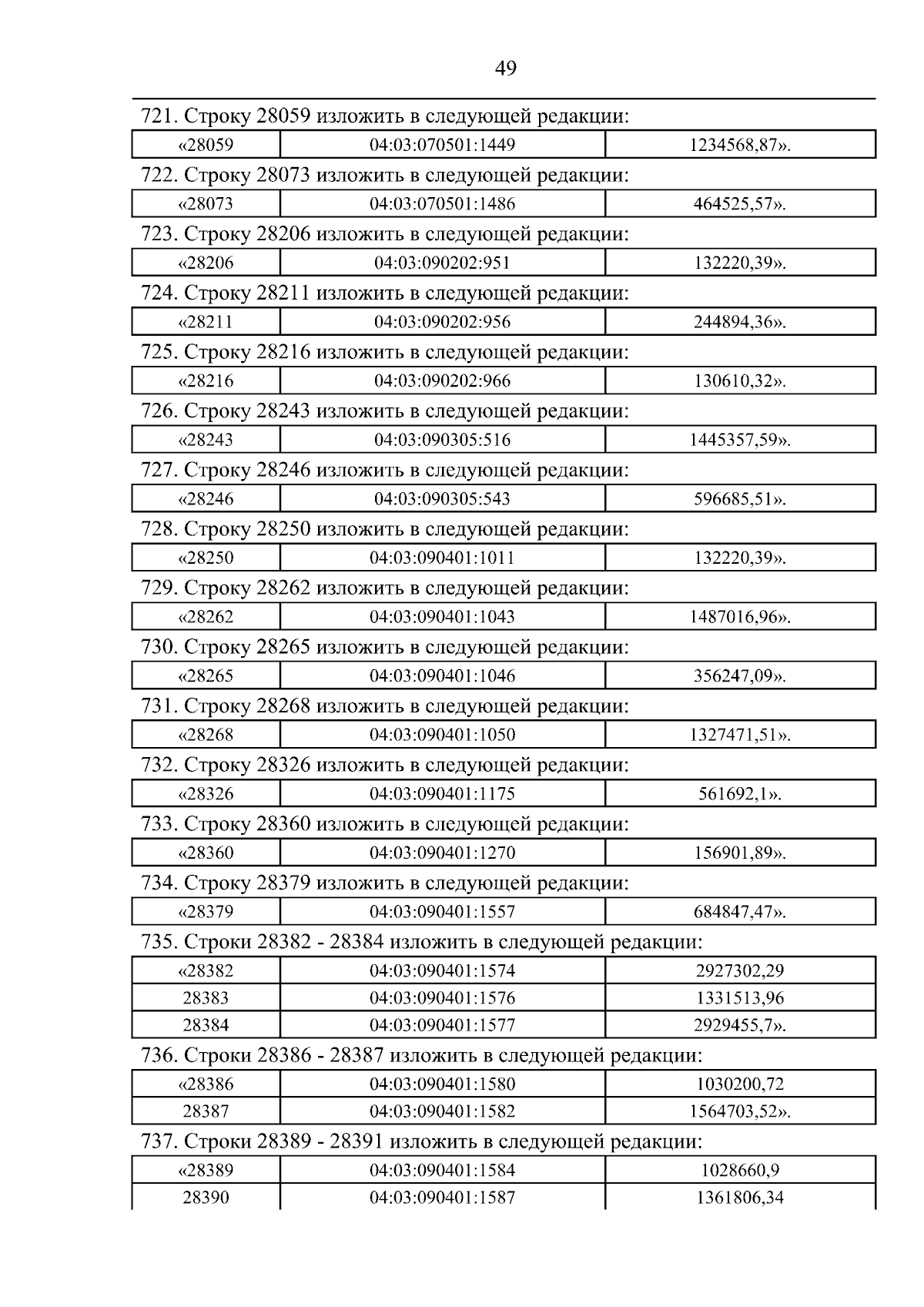 49

721. Строку 28059 изложить в следующей редакции:

| «28059 | 04:03:070501:1449 | 1234568,87». |
|---|---|---|

722. Строку 28073 изложить в следующей редакции:

| «28073 | 04:03:070501:1486 | 464525,57». |
|---|---|---|

723. Строку 28206 изложить в следующей редакции:

| «28206 | 04:03:090202:951 | 132220,39». |
|---|---|---|

724. Строку 28211 изложить в следующей редакции:

| «28211 | 04:03:090202:956 | 244894,36». |
|---|---|---|

725. Строку 28216 изложить в следующей редакции:

| «28216 | 04:03:090202:966 | 130610,32». |
|---|---|---|

726. Строку 28243 изложить в следующей редакции:

| «28243 | 04:03:090305:516 | 1445357,59». |
|---|---|---|

727. Строку 28246 изложить в следующей редакции:

| «28246 | 04:03:090305:543 | 596685,51». |
|---|---|---|

728. Строку 28250 изложить в следующей редакции:

| «28250 | 04:03:090401:1011 | 132220,39». |
|---|---|---|

729. Строку 28262 изложить в следующей редакции:

| «28262 | 04:03:090401:1043 | 1487016,96». |
|---|---|---|

730. Строку 28265 изложить в следующей редакции:

| «28265 | 04:03:090401:1046 | 356247,09». |
|---|---|---|

731. Строку 28268 изложить в следующей редакции:

| «28268 | 04:03:090401:1050 | 1327471,51». |
|---|---|---|

732. Строку 28326 изложить в следующей редакции:

| «28326 | 04:03:090401:1175 | 561692,1». |
|---|---|---|

733. Строку 28360 изложить в следующей редакции:

| «28360 | 04:03:090401:1270 | 156901,89». |
|---|---|---|

734. Строку 28379 изложить в следующей редакции:

| «28379 | 04:03:090401:1557 | 684847,47». |
|---|---|---|

735. Строки 28382 - 28384 изложить в следующей редакции:

| «28382 | 04:03:090401:1574 | 2927302,29 |
|---|---|---|
| 28383 | 04:03:090401:1576 | 1331513,96 |
| 28384 | 04:03:090401:1577 | 2929455,7». |

736. Строки 28386 - 28387 изложить в следующей редакции:

| «28386 | 04:03:090401:1580 | 1030200,72 |
|---|---|---|
| 28387 | 04:03:090401:1582 | 1564703,52». |

737. Строки 28389 - 28391 изложить в следующей редакции:

| «28389 | 04:03:090401:1584 | 1028660,9 |
|---|---|---|
| 28390 | 04:03:090401:1587 | 1361806,34 |